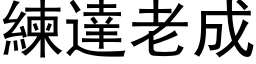 練達老成